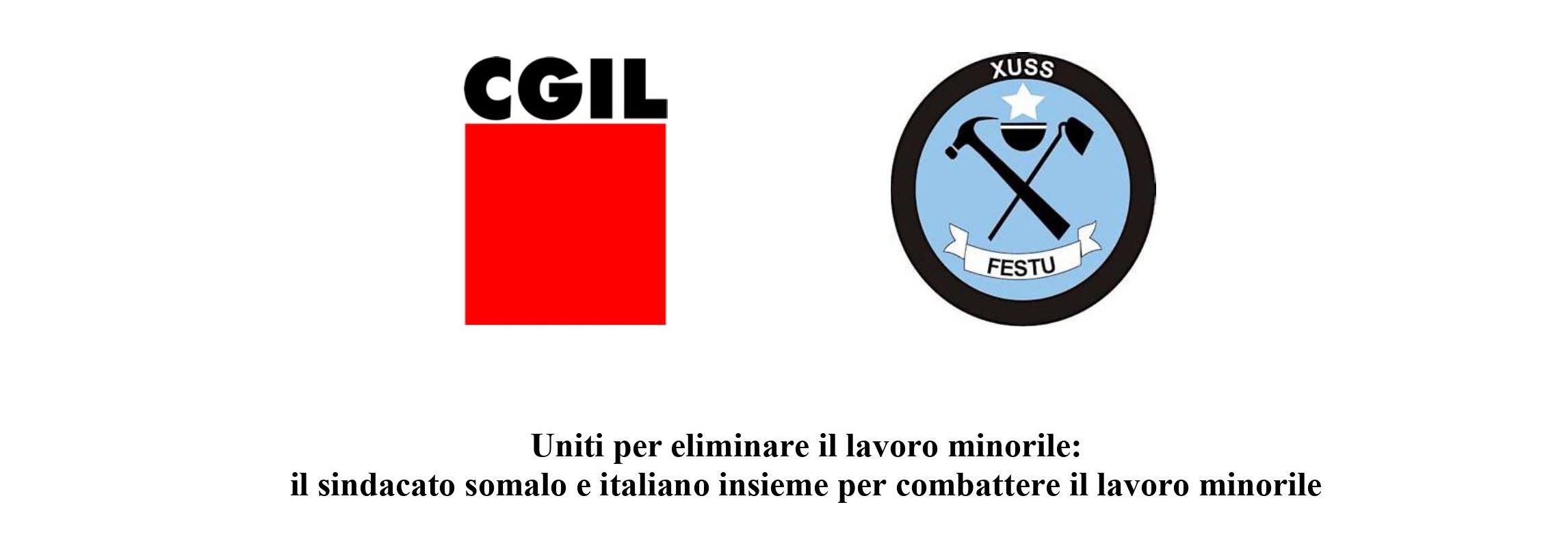 CGIL

XUSS

FESTU

Uniti per eliminare il lavoro minorile:
il sindacato somalo e italiano insieme per combattere il lavoro minorile